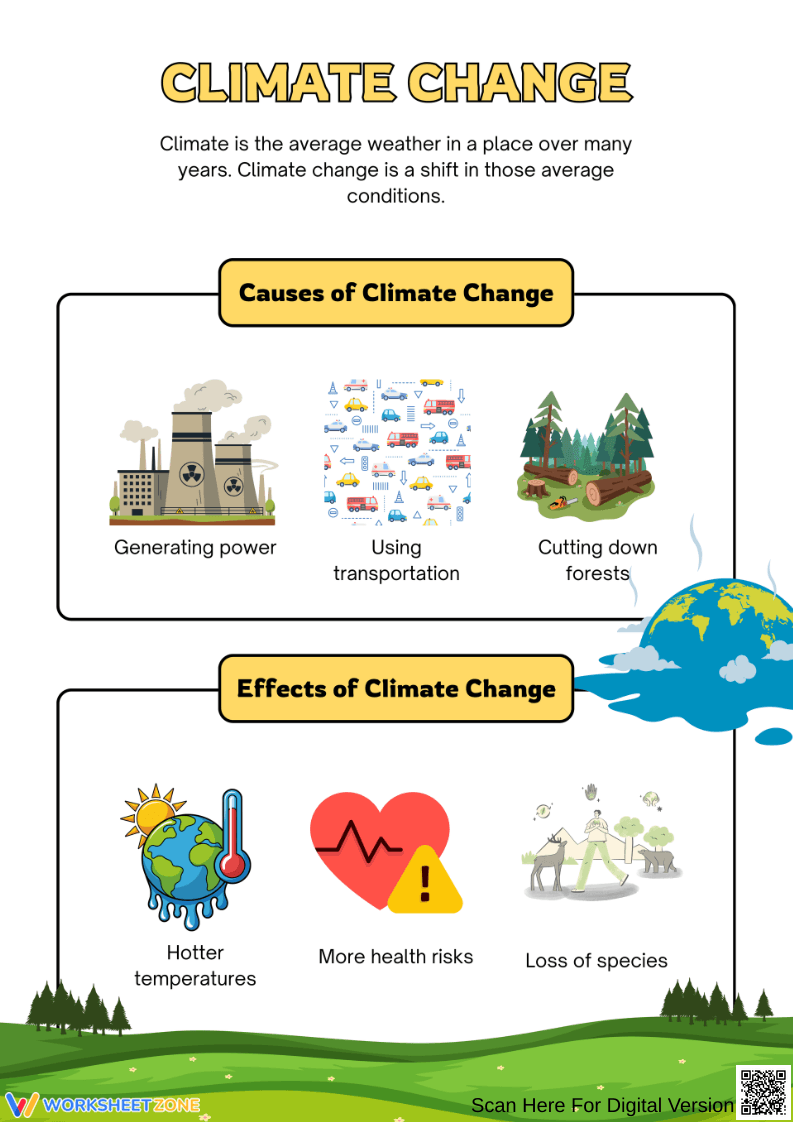 CLIMATE CHANGE

Climate is the average weather in a place over many years. Climate change is a shift in those average conditions.

Causes of Climate Change

Generating power

Using transportation

Cutting down forests

Effects of Climate Change

Hotter temperatures

More health risks

Loss of species

WORKSHEETZONE

Scan Here For Digital Version